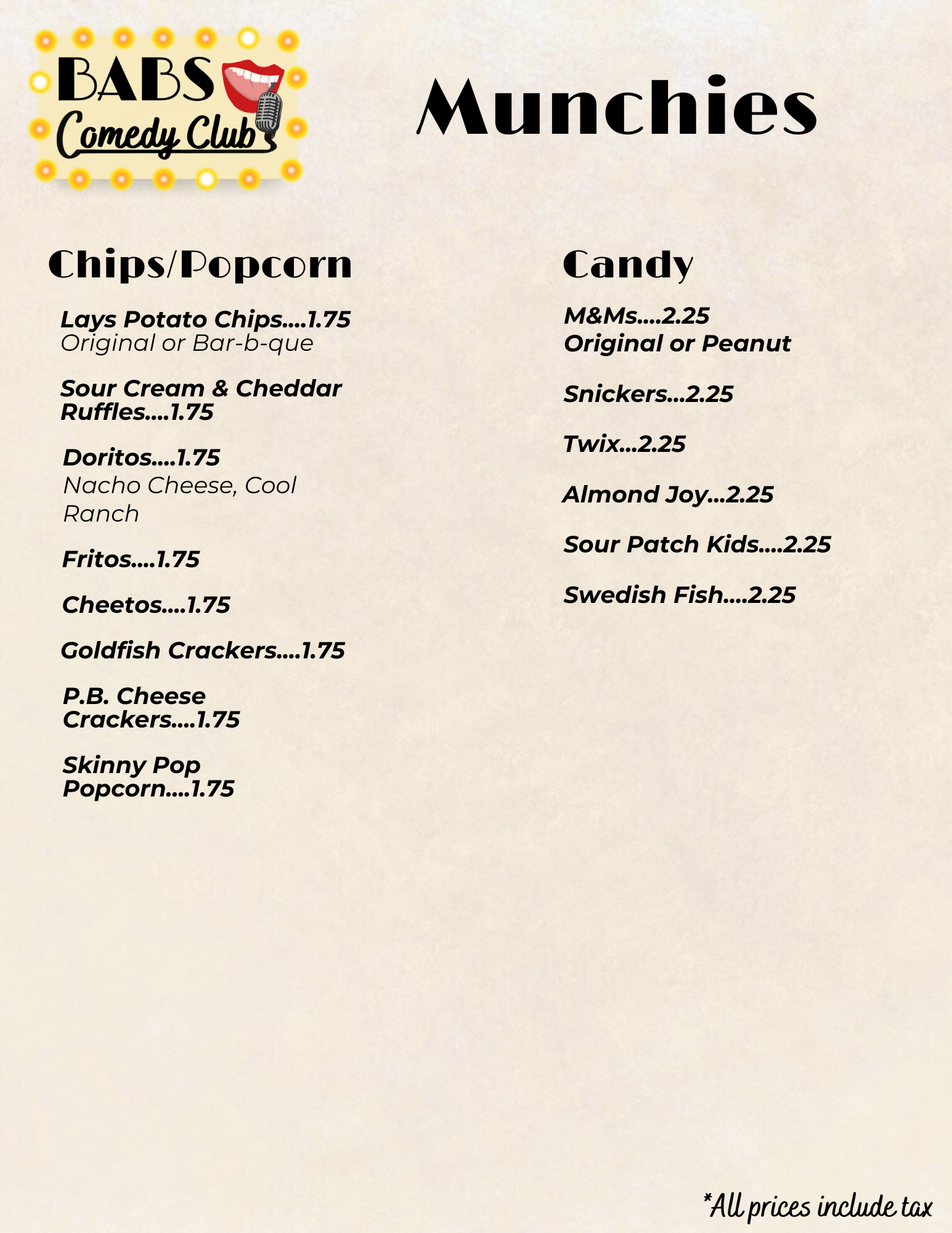 BABS
Comedy Club

Munchies

Chips/Popcorn

Lays Potato Chips....1.75
Original or Bar-b-que

Sour Cream & Cheddar Ruffles....1.75

Doritos....1.75
Nacho Cheese, Cool Ranch

Fritos....1.75

Cheetos....1.75

Goldfish Crackers....1.75

P.B. Cheese Crackers....1.75

Skinny Pop Popcorn....1.75

Candy

M&Ms....2.25
Original or Peanut

Snickers...2.25

Twix...2.25

Almond Joy...2.25

Sour Patch Kids....2.25

Swedish Fish....2.25

*All prices include tax